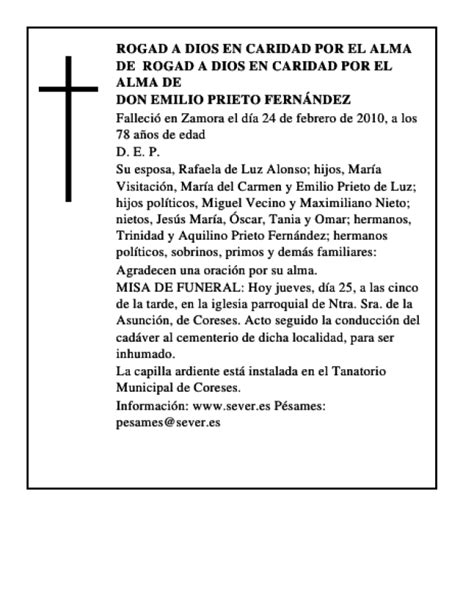 ROGAD A DIOS EN CARIDAD POR EL ALMA DE ROGAD A DIOS EN CARIDAD POR EL ALMA DE
DON EMILIO PRIETO FERNÁNDEZ

Falleció en Zamora el día 24 de febrero de 2010, a los 78 años de edad

D. E. P.

Su esposa, Rafaela de Luz Alonso; hijos, María Visitación, María del Carmen y Emilio Prieto de Luz; hijos políticos, Miguel Vecino y Maximiliano Nieto; nietos, Jesús María, Óscar, Tania y Omar; hermanos, Trinidad y Aquilino Prieto Fernández; hermanos políticos, sobrinos, primos y demás familiares:

Agradecen una oración por su alma.

MISA DE FUNERAL: Hoy jueves, día 25, a las cinco de la tarde, en la iglesia parroquial de Ntra. Sra. de la Asunción, de Coreses. Acto seguido la conducción del cadáver al cementerio de dicha localidad, para ser inhumado.

La capilla ardiente está instalada en el Tanatorio Municipal de Coreses.

Información: www.sever.es Pésames: pesames@sever.es